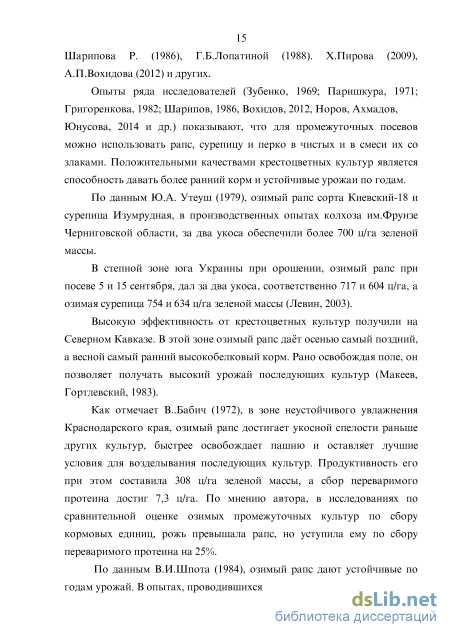 15

Шарипова Р. (1986), Г.Б.Лопатиной (1988). Х.Пирова (2009), А.П.Вохидова (2012) и других.

Опыты ряда исследователей (Зубенко, 1969; Паришкура, 1971; Григоренкова, 1982; Шарипов, 1986, Вохидов, 2012, Норов, Ахмадов, Юнусова, 2014 и др.) показывают, что для промежуточных посевов можно использовать рапс, сурепицу и перко в чистых и в смеси их со злаками. Положительными качествами крестоцветных культур является способность давать более ранний корм и устойчивые урожаи по годам.

По данным Ю.А. Утеуш (1979), озимый рапс сорта Киевский-18 и сурепица Изумрудная, в производственных опытах колхоза им.Фрунзе Черниговской области, за два укоса обеспечили более 700 ц/га зеленой массы.

В степной зоне юга Украины при орошении, озимый рапс при посеве 5 и 15 сентября, дал за два укоса, соответственно 717 и 604 ц/га, а озимая сурепица 754 и 634 ц/га зеленой массы (Левин, 2003).

Высокую эффективность от крестоцветных культур получили на Северном Кавказе. В этой зоне озимый рапс даёт осенью самый поздний, а весной самый ранний высокобелковый корм. Рано освобождая поле, он позволяет получать высокий урожай последующих культур (Макеев, Гортлевский, 1983).

Как отмечает В..Бабич (1972), в зоне неустойчивого увлажнения Краснодарского края, озимый рапс достигает укосной спелости раньше других культур, быстрее освобождает пашню и оставляет лучшие условия для возделывания последующих культур. Продуктивность его при этом составила 308 ц/га зеленой массы, а сбор переваримого протеина достиг 7,3 ц/га. По мнению автора, в исследованиях по сравнительной оценке озимых промежуточных культур по сбору кормовых единиц, рожь превышала рапс, но уступила ему по сбору переваримого протеина на 25%.

По данным В.И.Шпота (1984), озимый рапс дают устойчивые по годам урожай. В опытах, проводившихся

dsLib.net
библиотека диссертаций